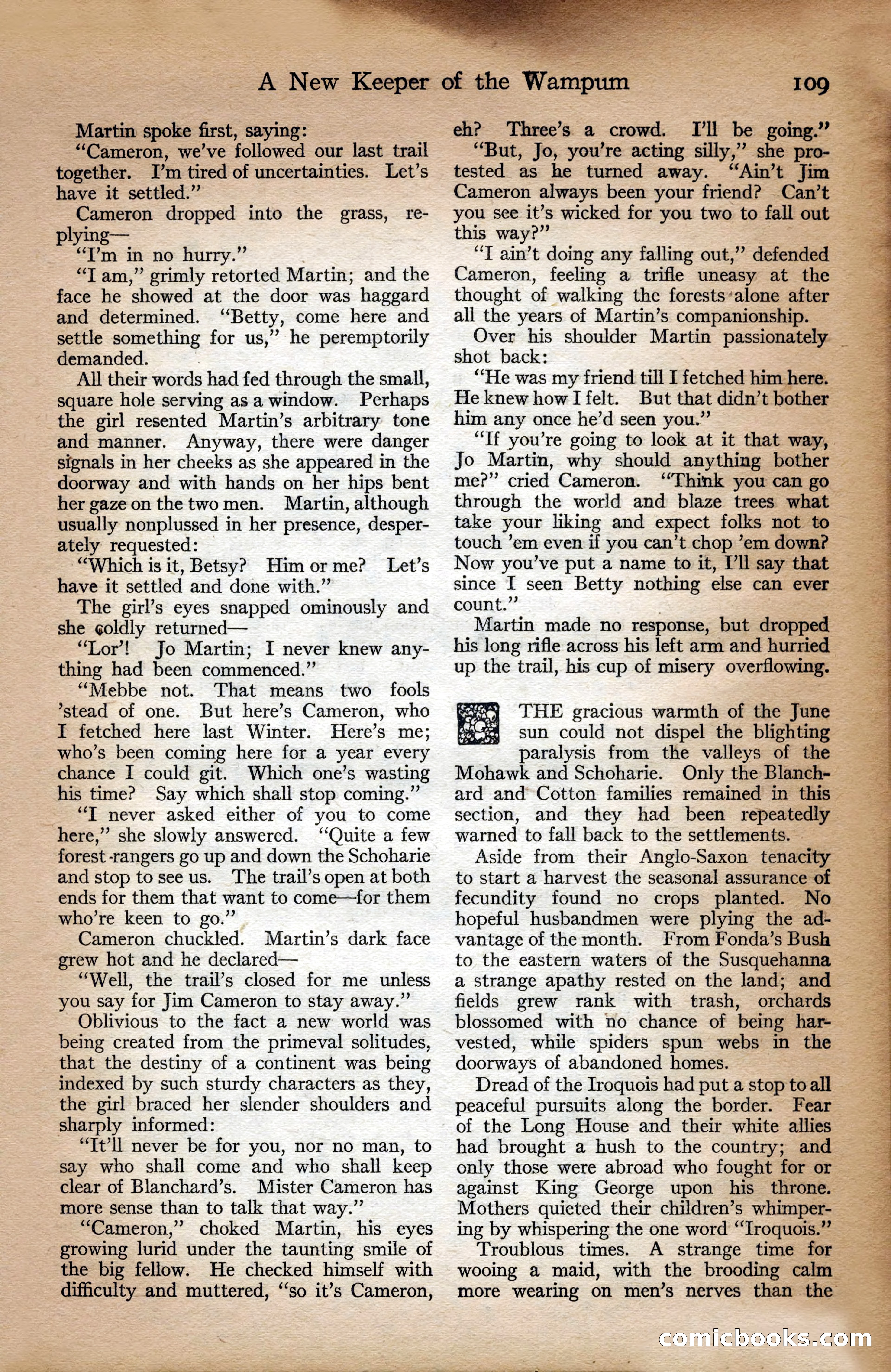 A New Keeper of the Wampum 109

Martin spoke first, saying:

"Cameron, we've followed our last trail together. I'm tired of uncertainties. Let's have it settled."

Cameron dropped into the grass, replying—

"I'm in no hurry."

"I am," grimly retorted Martin; and the face he showed at the door was haggard and determined. "Betty, come here and settle something for us," he peremptorily demanded.

All their words had fed through the small, square hole serving as a window. Perhaps the girl resented Martin's arbitrary tone and manner. Anyway, there were danger signals in her cheeks as she appeared in the doorway and with hands on her hips bent her gaze on the two men. Martin, although usually nonplussed in her presence, desperately requested:

"Which is it, Betsy? Him or me? Let's have it settled and done with."

The girl's eyes snapped ominously and she coldly returned—

"Lor'! Jo Martin; I never knew anything had been commenced."

"Mebbe not. That means two fools 'stead of one. But here's Cameron, who I fetched here last Winter. Here's me; who's been coming here for a year every chance I could git. Which one's wasting his time? Say which shall stop coming."

"I never asked either of you to come here," she slowly answered. "Quite a few forest-rangers go up and down the Schoharie and stop to see us. The trail's open at both ends for them that want to come—for them who're keen to go."

Cameron chuckled. Martin's dark face grew hot and he declared—

"Well, the trail's closed for me unless you say for Jim Cameron to stay away."

Oblivious to the fact a new world was being created from the primeval solitudes, that the destiny of a continent was being indexed by such sturdy characters as they, the girl braced her slender shoulders and sharply informed:

"It'll never be for you, nor no man, to say who shall come and who shall keep clear of Blanchard's. Mister Cameron has more sense than to talk that way."

"Cameron," choked Martin, his eyes growing lurid under the taunting smile of the big fellow. He checked himself with difficulty and muttered, "so it's Cameron, eh? Three's a crowd. I'll be going."

"But, Jo, you're acting silly," she protested as he turned away. "Ain't Jim Cameron always been your friend? Can't you see it's wicked for you two to fall out this way?"

"I ain't doing any falling out," defended Cameron, feeling a trifle uneasy at the thought of walking the forests alone after all the years of Martin's companionship.

Over his shoulder Martin passionately shot back:

"He was my friend till I fetched him here. He knew how I felt. But that didn't bother him any once he'd seen you."

"If you're going to look at it that way, Jo Martin, why should anything bother me?" cried Cameron. "Think you can go through the world and blaze trees what take your liking and expect folks not to touch 'em even if you can't chop 'em down? Now you've put a name to it, I'll say that since I seen Betty nothing else can ever count."

Martin made no response, but dropped his long rifle across his left arm and hurried up the trail, his cup of misery overflowing.

THE gracious warmth of the June sun could not dispel the blighting paralysis from the valleys of the Mohawk and Schoharie. Only the Blanchard and Cotton families remained in this section, and they had been repeatedly warned to fall back to the settlements.

Aside from their Anglo-Saxon tenacity to start a harvest the seasonal assurance of fecundity found no crops planted. No hopeful husbandmen were plying the advantage of the month. From Fonda's Bush to the eastern waters of the Susquehanna a strange apathy rested on the land; and fields grew rank with trash, orchards blossomed with no chance of being harvested, while spiders spun webs in the doorways of abandoned homes.

Dread of the Iroquois had put a stop to all peaceful pursuits along the border. Fear of the Long House and their white allies had brought a hush to the country; and only those were abroad who fought for or against King George upon his throne. Mothers quieted their children's whimpering by whispering the one word "Iroquois."

Troublous times. A strange time for wooing a maid, with the brooding calm more wearing on men's nerves than the

comicbooks.com